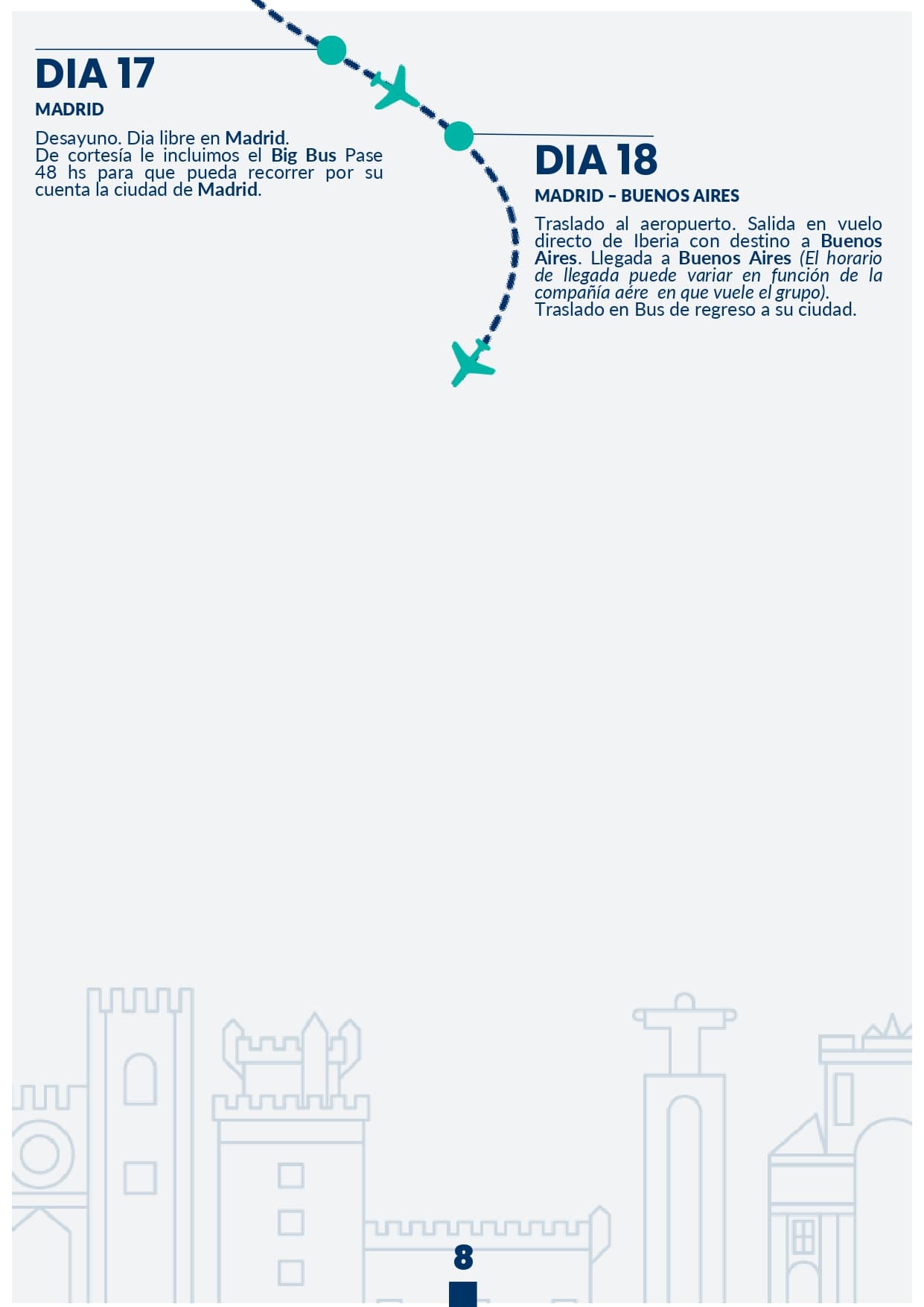 DIA 17

MADRID

Desayuno. Dia libre en Madrid.
De cortesía le incluimos el Big Bus Pase 48 hs para que pueda recorrer por su cuenta la ciudad de Madrid.

DIA 18

MADRID – BUENOS AIRES

Traslado al aeropuerto. Salida en vuelo directo de Iberia con destino a Buenos Aires. Llegada a Buenos Aires (El horario de llegada puede variar en función de la compañía aére en que vuele el grupo).
Traslado en Bus de regreso a su ciudad.

8